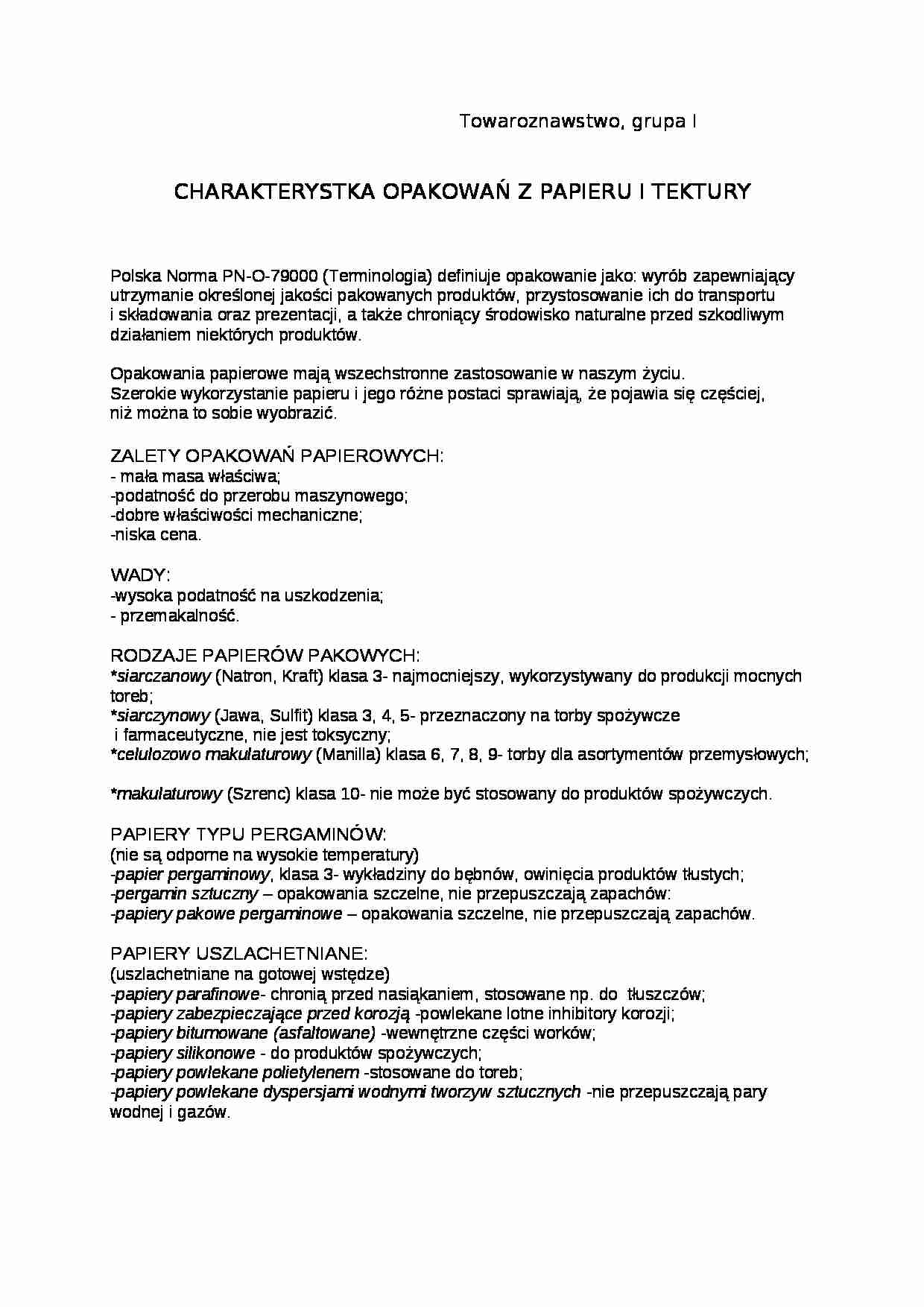 Towaroznawstwo, grupa I

CHARAKTERYSTKA OPAKOWAŃ Z PAPIERU I TEKTURY

Polska Norma PN-O-79000 (Terminologia) definiuje opakowanie jako: wyrób zapewniający utrzymanie określonej jakości pakowanych produktów, przystosowanie ich do transportu i składowania oraz prezentacji, a także chroniący środowisko naturalne przed szkodliwym działaniem niektórych produktów.

Opakowania papierowe mają wszechstronne zastosowanie w naszym życiu.
Szerokie wykorzystanie papieru i jego różne postaci sprawiają, że pojawia się częściej, niż można to sobie wyobrazić.

ZALETY OPAKOWAŃ PAPIEROWYCH:
- mała masa właściwa;
-podatność do przerobu maszynowego;
-dobre właściwości mechaniczne;
-niska cena.

WADY:
-wysoka podatność na uszkodzenia;
- przemakalność.

RODZAJE PAPIERÓW PAKOWYCH:
*siarczanowy (Natron, Kraft) klasa 3- najmocniejszy, wykorzystywany do produkcji mocnych toreb;
*siarczynowy (Jawa, Sulfit) klasa 3, 4, 5- przeznaczony na torby spożywcze i farmaceutyczne, nie jest toksyczny;
*celulozowo makulaturowy (Manilla) klasa 6, 7, 8, 9- torby dla asortymentów przemysłowych;

*makulaturowy (Szrenc) klasa 10- nie może być stosowany do produktów spożywczych.

PAPIERY TYPU PERGAMINÓW:
(nie są odporne na wysokie temperatury)
-papier pergaminowy, klasa 3- wykładziny do bębnów, owinięcia produktów tłustych;
-pergamin sztuczny – opakowania szczelne, nie przepuszczają zapachów:
-papiery pakowe pergaminowe – opakowania szczelne, nie przepuszczają zapachów.

PAPIERY USZLACHETNIANE:
(uszlachetniane na gotowej wstędze)
-papiery parafinowe- chronią przed nasiąkaniem, stosowane np. do tłuszczów;
-papiery zabezpieczające przed korozją -powlekane lotne inhibitory korozji;
-papiery bitumowane (asfaltowane) -wewnętrzne części worków;
-papiery silikonowe - do produktów spożywczych;
-papiery powlekane polietylenem -stosowane do toreb;
-papiery powlekane dyspersjami wodnymi tworzyw sztucznych -nie przepuszczają pary wodnej i gazów.